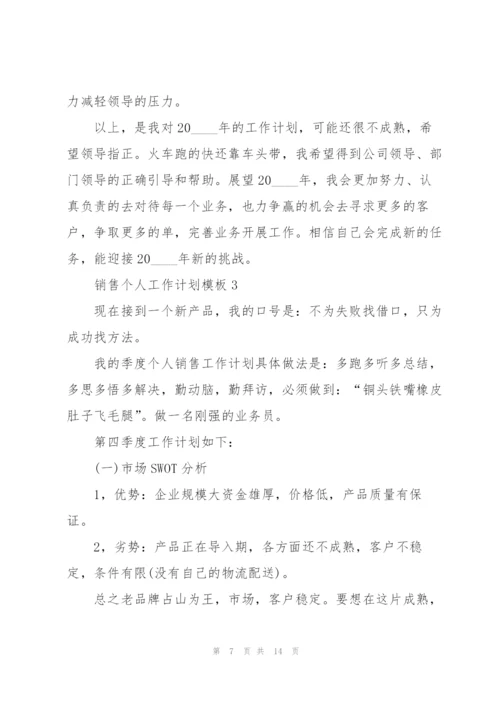 力减轻领导的压力。

以上，是我对20____年的工作计划，可能还很不成熟，希望领导指正。火车跑的快还靠车头带，我希望得到公司领导、部门领导的正确引导和帮助。展望20____年，我会更加努力、认真负责的去对待每一个业务，也力争赢的机会去寻求更多的客户，争取更多的单，完善业务开展工作。相信自己会完成新的任务，能迎接20____年新的挑战。

销售个人工作计划模板3

现在接到一个新产品，我的口号是：不为失败找借口，只为成功找方法。

我的季度个人销售工作计划具体做法是：多跑多听多总结，多思多悟多解决，勤动脑，勤拜访，必须做到："铜头铁嘴橡皮肚子飞毛腿"。做一名刚强的业务员。

第四季度工作计划如下：

(一)市场SWOT分析

1，优势：企业规模大资金雄厚，价格低，产品质量有保证。

2，劣势：产品正在导入期，各方面还不成熟，客户不稳定，条件有限(没有自己的物流配送)。

总之老品牌占山为王，市场，客户稳定。要想在这片成熟，

第 7 页 共 14 页